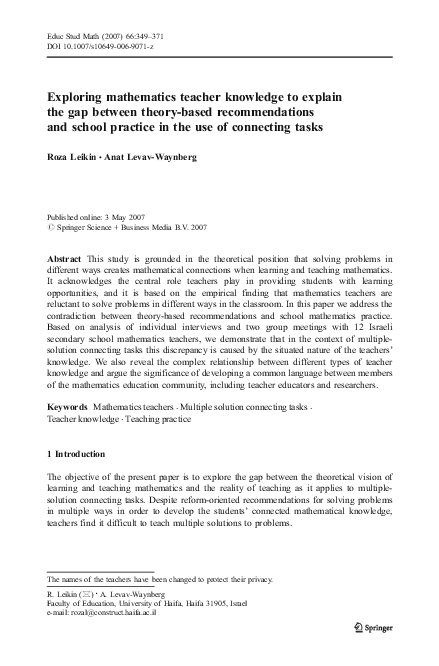 Educ Stud Math (2007) 66:349–371
DOI 10.1007/s10649-006-9071-z

Exploring mathematics teacher knowledge to explain the gap between theory-based recommendations and school practice in the use of connecting tasks

Roza Leikin · Anat Levav-Waynberg

Published online: 3 May 2007
© Springer Science + Business Media B.V. 2007

Abstract This study is grounded in the theoretical position that solving problems in different ways creates mathematical connections when learning and teaching mathematics. It acknowledges the central role teachers play in providing students with learning opportunities, and it is based on the empirical finding that mathematics teachers are reluctant to solve problems in different ways in the classroom. In this paper we address the contradiction between theory-based recommendations and school mathematics practice. Based on analysis of individual interviews and two group meetings with 12 Israeli secondary school mathematics teachers, we demonstrate that in the context of multiple-solution connecting tasks this discrepancy is caused by the situated nature of the teachers' knowledge. We also reveal the complex relationship between different types of teacher knowledge and argue the significance of developing a common language between members of the mathematics education community, including teacher educators and researchers.

Keywords Mathematics teachers · Multiple solution connecting tasks · Teacher knowledge · Teaching practice

1 Introduction

The objective of the present paper is to explore the gap between the theoretical vision of learning and teaching mathematics and the reality of teaching as it applies to multiple-solution connecting tasks. Despite reform-oriented recommendations for solving problems in multiple ways in order to develop the students' connected mathematical knowledge, teachers find it difficult to teach multiple solutions to problems.

The names of the teachers have been changed to protect their privacy.

R. Leikin (✉) · A. Levav-Waynberg
Faculty of Education, University of Haifa, Haifa 31905, Israel
e-mail: rozal@construct.haifa.ac.il

Springer